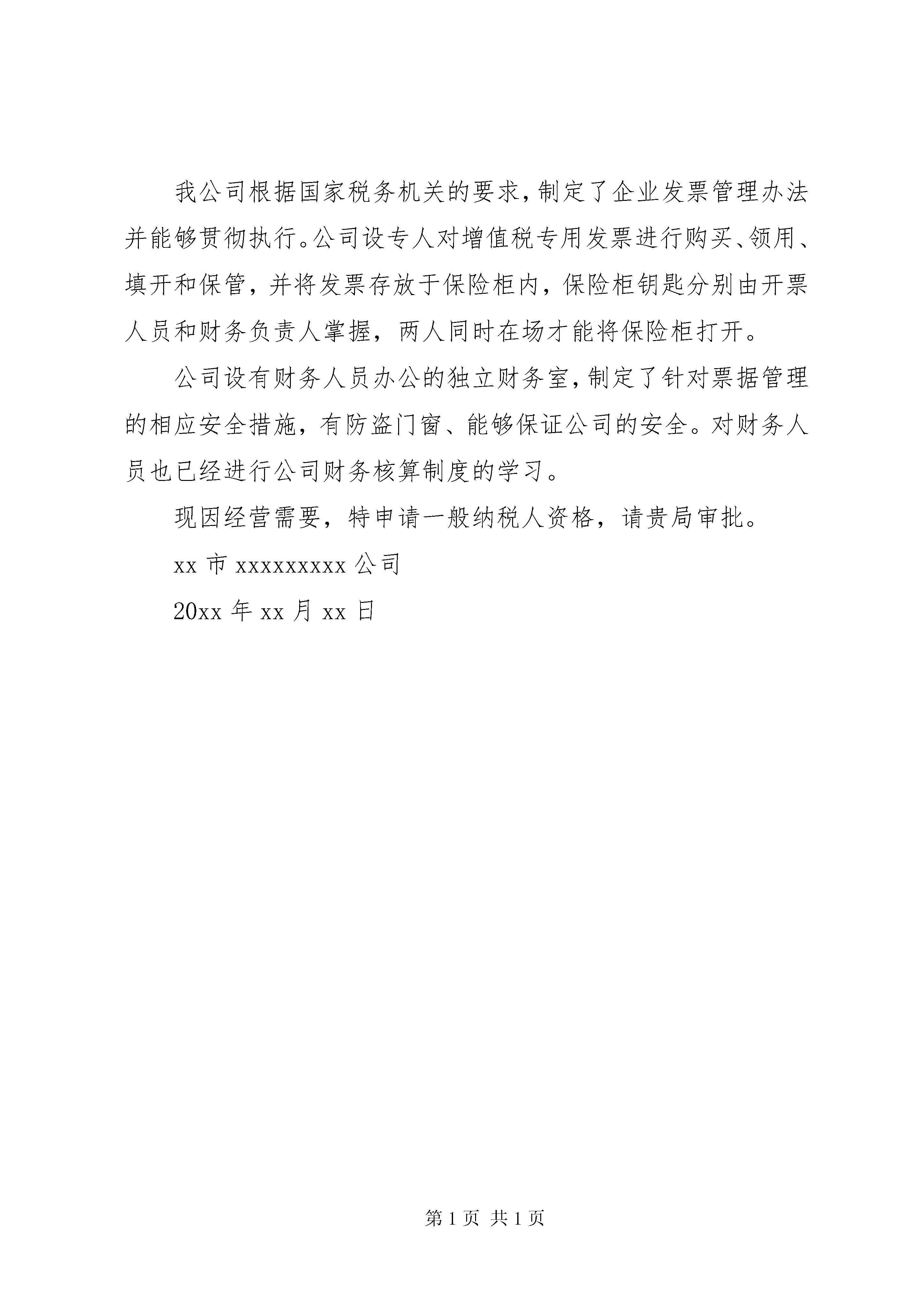 我公司根据国家税务机关的要求，制定了企业发票管理办法并能够贯彻执行。公司设专人对增值税专用发票进行购买、领用、填开和保管，并将发票存放于保险柜内，保险柜钥匙分别由开票人员和财务负责人掌握，两人同时在场才能将保险柜打开。

公司设有财务人员办公的独立财务室，制定了针对票据管理的相应安全措施，有防盗门窗、能够保证公司的安全。对财务人员也已经进行公司财务核算制度的学习。

现因经营需要，特申请一般纳税人资格，请贵局审批。

xx 市 xxxxxxxxx 公司

20xx 年 xx 月 xx 日

第 1 页 共 1 页